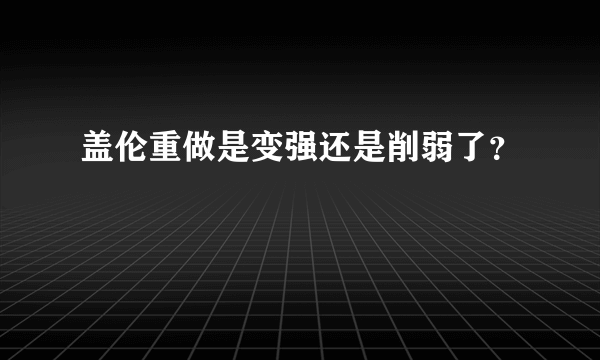 盖伦重做是变强还是削弱了?